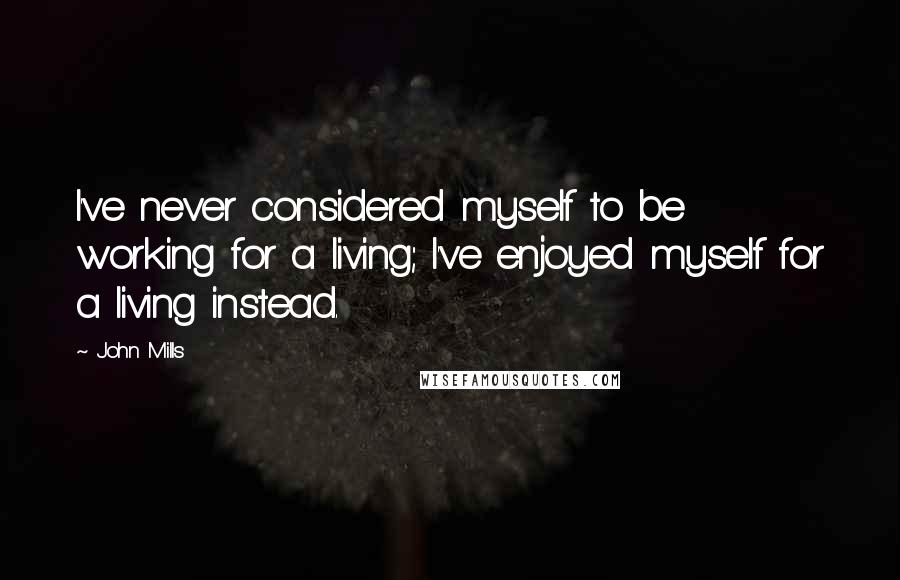 I've never considered myself to be working for a living; I've enjoyed myself for a living instead.

~ John Mills

WISEFAMOUSQUOTES.COM